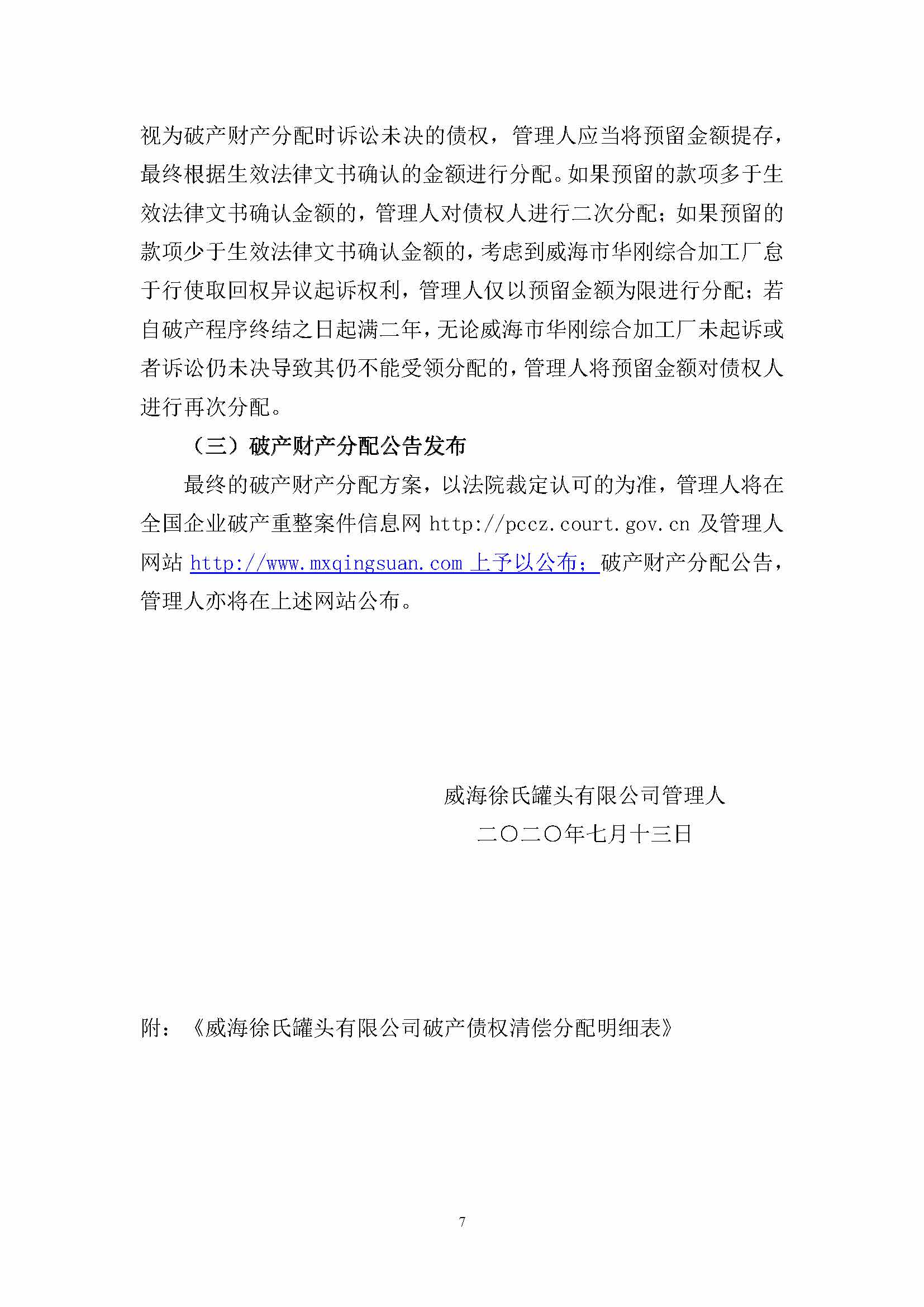 视为破产财产分配时诉讼未决的债权，管理人应当将预留金额提存，最终根据生效法律文书确认的金额进行分配。如果预留的款项多于生效法律文书确认金额的，管理人对债权人进行二次分配；如果预留的款项少于生效法律文书确认金额的，考虑到威海市华刚综合加工厂怠于行使取回权异议起诉权利，管理人仅以预留金额为限进行分配；若自破产程序终结之日起满二年，无论威海市华刚综合加工厂未起诉或者诉讼仍未决导致其仍不能受领分配的，管理人将预留金额对债权人进行再次分配。

（三）破产财产分配公告发布

最终的破产财产分配方案，以法院裁定认可的为准，管理人将在全国企业破产重整案件信息网 http://pccz.court.gov.cn 及管理人网站 http://www.mxqingsuan.com 上予以公布；破产财产分配公告，管理人亦将在上述网站公布。

威海徐氏罐头有限公司管理人
二〇二〇年七月十三日

附：《威海徐氏罐头有限公司破产债权清偿分配明细表》

7